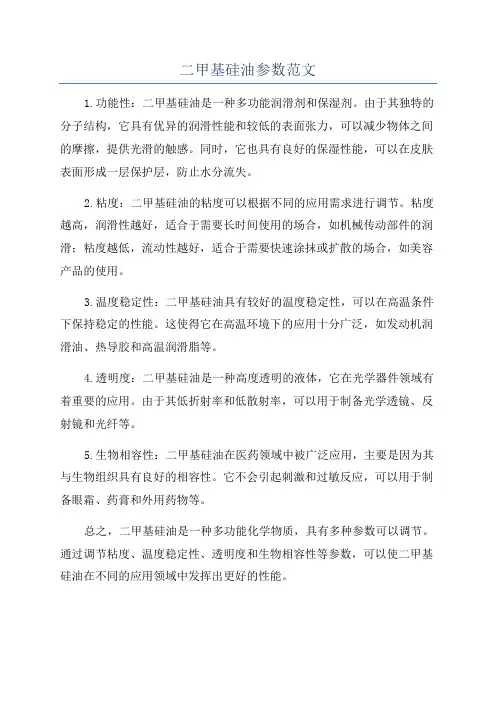 二甲基硅油参数范文

1.功能性：二甲基硅油是一种多功能润滑剂和保湿剂。由于其独特的分子结构，它具有优异的润滑性能和较低的表面张力，可以减少物体之间的摩擦，提供光滑的触感。同时，它也具有良好的保湿性能，可以在皮肤表面形成一层保护层，防止水分流失。

2.粘度：二甲基硅油的粘度可以根据不同的应用需求进行调节。粘度越高，润滑性越好，适合于需要长时间使用的场合，如机械传动部件的润滑；粘度越低，流动性越好，适合于需要快速涂抹或扩散的场合，如美容产品的使用。

3.温度稳定性：二甲基硅油具有较好的温度稳定性，可以在高温条件下保持稳定的性能。这使得它在高温环境下的应用十分广泛，如发动机润滑油、热导胶和高温润滑脂等。

4.透明度：二甲基硅油是一种高度透明的液体，它在光学器件领域有着重要的应用。由于其低折射率和低散射率，可以用于制备光学透镜、反射镜和光纤等。

5.生物相容性：二甲基硅油在医药领域中被广泛应用，主要是因为其与生物组织具有良好的相容性。它不会引起刺激和过敏反应，可以用于制备眼霜、药膏和外用药物等。

总之，二甲基硅油是一种多功能化学物质，具有多种参数可以调节。通过调节粘度、温度稳定性、透明度和生物相容性等参数，可以使二甲基硅油在不同的应用领域中发挥出更好的性能。